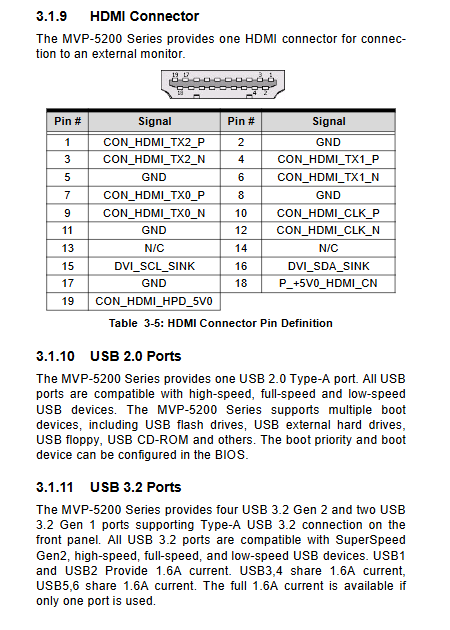 3.1.9 HDMI Connector

The MVP-5200 Series provides one HDMI connector for connection to an external monitor.

19 17 3 1
18 4 2

| Pin # | Signal | Pin # | Signal |
|---|---|---|---|
| 1 | CON_HDMI_TX2_P | 2 | GND |
| 3 | CON_HDMI_TX2_N | 4 | CON_HDMI_TX1_P |
| 5 | GND | 6 | CON_HDMI_TX1_N |
| 7 | CON_HDMI_TX0_P | 8 | GND |
| 9 | CON_HDMI_TX0_N | 10 | CON_HDMI_CLK_P |
| 11 | GND | 12 | CON_HDMI_CLK_N |
| 13 | N/C | 14 | N/C |
| 15 | DVI_SCL_SINK | 16 | DVI_SDA_SINK |
| 17 | GND | 18 | P_+5V0_HDMI_CN |
| 19 | CON_HDMI_HPD_5V0 | | |

Table 3-5: HDMI Connector Pin Definition

3.1.10 USB 2.0 Ports

The MVP-5200 Series provides one USB 2.0 Type-A port. All USB ports are compatible with high-speed, full-speed and low-speed USB devices. The MVP-5200 Series supports multiple boot devices, including USB flash drives, USB external hard drives, USB floppy, USB CD-ROM and others. The boot priority and boot device can be configured in the BIOS.

3.1.11 USB 3.2 Ports

The MVP-5200 Series provides four USB 3.2 Gen 2 and two USB 3.2 Gen 1 ports supporting Type-A USB 3.2 connection on the front panel. All USB 3.2 ports are compatible with SuperSpeed Gen2, high-speed, full-speed, and low-speed USB devices. USB1 and USB2 Provide 1.6A current. USB3,4 share 1.6A current, USB5,6 share 1.6A current. The full 1.6A current is available if only one port is used.